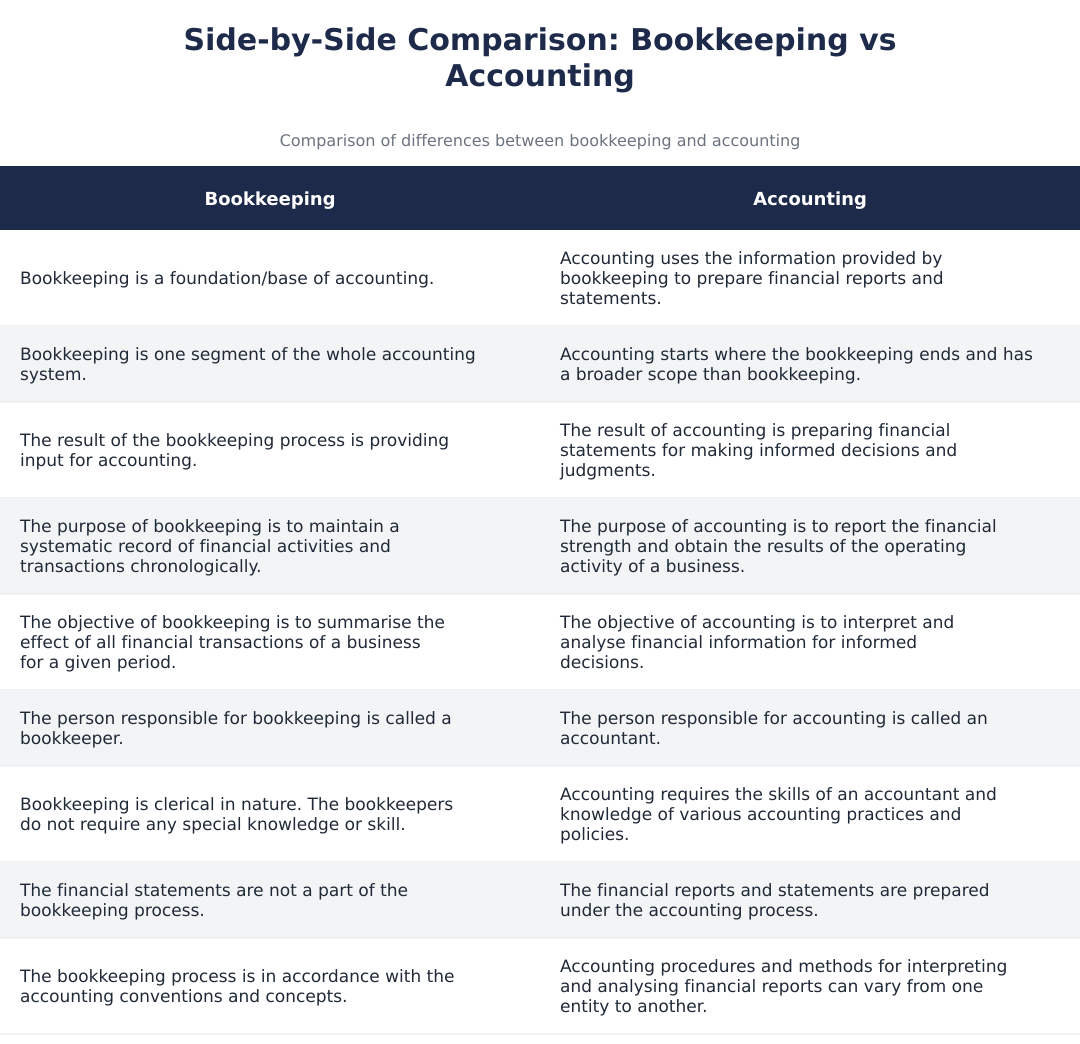 Side-by-Side Comparison: Bookkeeping vs Accounting

Comparison of differences between bookkeeping and accounting

| Bookkeeping | Accounting |
|---|---|
| Bookkeeping is a foundation/base of accounting. | Accounting uses the information provided by bookkeeping to prepare financial reports and statements. |
| Bookkeeping is one segment of the whole accounting system. | Accounting starts where the bookkeeping ends and has a broader scope than bookkeeping. |
| The result of the bookkeeping process is providing input for accounting. | The result of accounting is preparing financial statements for making informed decisions and judgments. |
| The purpose of bookkeeping is to maintain a systematic record of financial activities and transactions chronologically. | The purpose of accounting is to report the financial strength and obtain the results of the operating activity of a business. |
| The objective of bookkeeping is to summarise the effect of all financial transactions of a business for a given period. | The objective of accounting is to interpret and analyse financial information for informed decisions. |
| The person responsible for bookkeeping is called a bookkeeper. | The person responsible for accounting is called an accountant. |
| Bookkeeping is clerical in nature. The bookkeepers do not require any special knowledge or skill. | Accounting requires the skills of an accountant and knowledge of various accounting practices and policies. |
| The financial statements are not a part of the bookkeeping process. | The financial reports and statements are prepared under the accounting process. |
| The bookkeeping process is in accordance with the accounting conventions and concepts. | Accounting procedures and methods for interpreting and analysing financial reports can vary from one entity to another. |